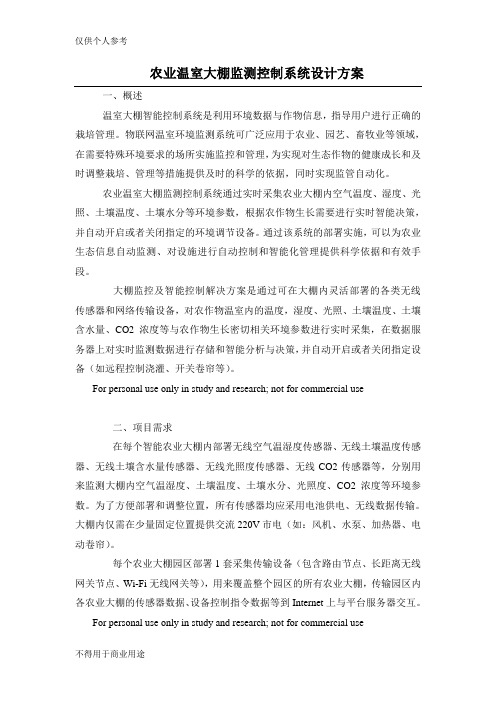 仅供个人参考

农业温室大棚监测控制系统设计方案

一、概述

温室大棚智能控制系统是利用环境数据与作物信息，指导用户进行正确的栽培管理。物联网温室环境监测系统可广泛应用于农业、园艺、畜牧业等领域，在需要特殊环境要求的场所实施监控和管理，为实现对生态作物的健康成长和及时调整栽培、管理等措施提供及时的科学的依据，同时实现监管自动化。

农业温室大棚监测控制系统通过实时采集农业大棚内空气温度、湿度、光照、土壤温度、土壤水分等环境参数，根据农作物生长需要进行实时智能决策，并自动开启或者关闭指定的环境调节设备。通过该系统的部署实施，可以为农业生态信息自动监测、对设施进行自动控制和智能化管理提供科学依据和有效手段。

大棚监控及智能控制解决方案是通过可在大棚内灵活部署的各类无线传感器和网络传输设备，对农作物温室内的温度，湿度、光照、土壤温度、土壤含水量、CO2 浓度等与农作物生长密切相关环境参数进行实时采集，在数据服务器上对实时监测数据进行存储和智能分析与决策，并自动开启或者关闭指定设备（如远程控制浇灌、开关卷帘等）。

For personal use only in study and research; not for commercial use

二、项目需求

在每个智能农业大棚内部署无线空气温湿度传感器、无线土壤温度传感器、无线土壤含水量传感器、无线光照度传感器、无线 CO2 传感器等，分别用来监测大棚内空气温湿度、土壤温度、土壤水分、光照度、CO2 浓度等环境参数。为了方便部署和调整位置，所有传感器均应采用电池供电、无线数据传输。大棚内仅需在少量固定位置提供交流 220V 市电（如：风机、水泵、加热器、电动卷帘）。

每个农业大棚园区部署 1 套采集传输设备（包含路由节点、长距离无线网关节点、Wi-Fi 无线网关等），用来覆盖整个园区的所有农业大棚，传输园区内各农业大棚的传感器数据、设备控制指令数据等到 Internet 上与平台服务器交互。

For personal use only in study and research; not for commercial use

不得用于商业用途